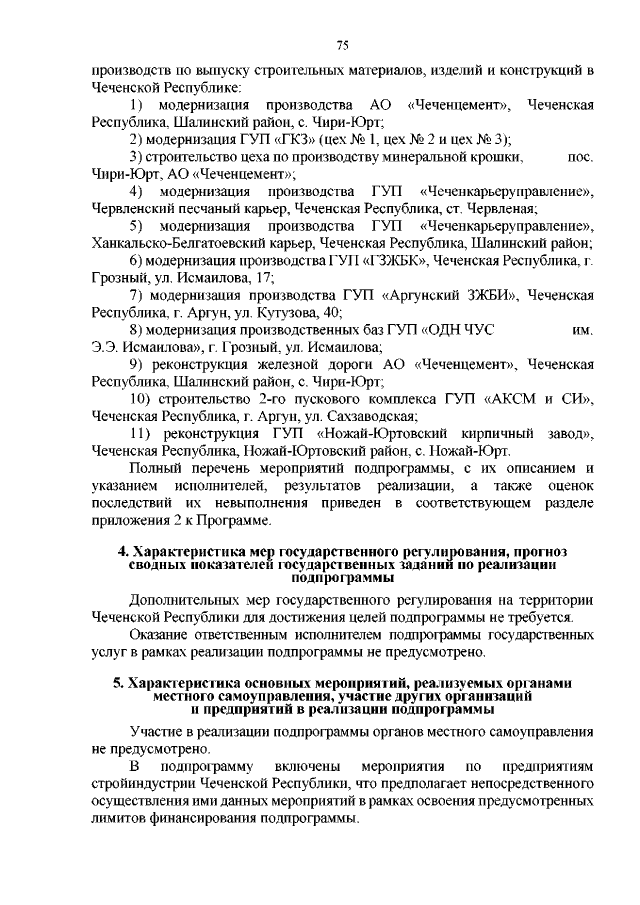 75

производств по выпуску строительных материалов, изделий и конструкций в Чеченской Республике:

1) модернизация производства АО «Чеченцемент», Чеченская Республика, Шалинский район, с. Чири-Юрт;

2) модернизация ГУП «ГКЗ» (цех № 1, цех № 2 и цех № 3);

3) строительство цеха по производству минеральной крошки, пос. Чири-Юрт, АО «Чеченцемент»;

4) модернизация производства ГУП «Чеченкарьеруправление», Червленский песчаный карьер, Чеченская Республика, ст. Червленая;

5) модернизация производства ГУП «Чеченкарьеруправление», Ханкальско-Белгатоевский карьер, Чеченская Республика, Шалинский район;

6) модернизация производства ГУП «ГЗЖБК», Чеченская Республика, г. Грозный, ул. Исмаилова, 17;

7) модернизация производства ГУП «Аргунский ЗЖБИ», Чеченская Республика, г. Аргун, ул. Кутузова, 40;

8) модернизация производственных баз ГУП «ОДН ЧУС им. Э.Э. Исмаилова», г. Грозный, ул. Исмаилова;

9) реконструкция железной дороги АО «Чеченцемент», Чеченская Республика, Шалинский район, с. Чири-Юрт;

10) строительство 2-го пускового комплекса ГУП «АКСМ и СИ», Чеченская Республика, г. Аргун, ул. Сахзаводская;

11) реконструкция ГУП «Ножай-Юртовский кирпичный завод», Чеченская Республика, Ножай-Юртовский район, с. Ножай-Юрт.

Полный перечень мероприятий подпрограммы, с их описанием и указанием исполнителей, результатов реализации, а также оценок последствий их невыполнения приведен в соответствующем разделе приложения 2 к Программе.

4. Характеристика мер государственного регулирования, прогноз сводных показателей государственных заданий по реализации подпрограммы

Дополнительных мер государственного регулирования на территории Чеченской Республики для достижения целей подпрограммы не требуется.

Оказание ответственным исполнителем подпрограммы государственных услуг в рамках реализации подпрограммы не предусмотрено.

5. Характеристика основных мероприятий, реализуемых органами местного самоуправления, участие других организаций и предприятий в реализации подпрограммы

Участие в реализации подпрограммы органов местного самоуправления не предусмотрено.

В подпрограмму включены мероприятия по предприятиям стройиндустрии Чеченской Республики, что предполагает непосредственного осуществления ими данных мероприятий в рамках освоения предусмотренных лимитов финансирования подпрограммы.